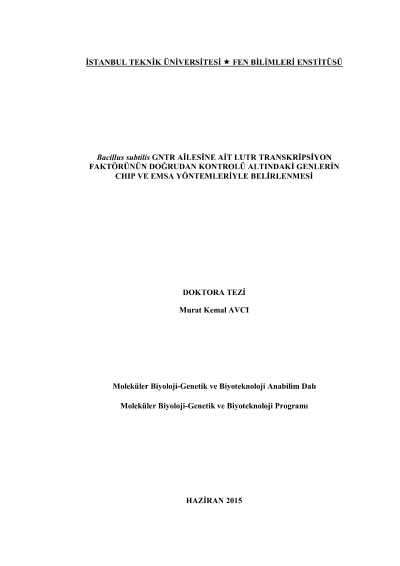 İSTANBUL TEKNİK ÜNİVERSİTESİ ★ FEN BİLİMLERİ ENSTİTÜSÜ

Bacillus subtilis GNTR AİLESİNE AİT LUTR TRANSKRİPSİYON FAKTÖRÜNÜN DOĞRUDAN KONTROLÜ ALTINDAKİ GENLERİN CHIP VE EMSA YÖNTEMLERİYLE BELİRLENMESİ

DOKTORA TEZİ

Murat Kemal AVCI

Moleküler Biyoloji-Genetik ve Biyoteknoloji Anabilim Dalı

Moleküler Biyoloji-Genetik ve Biyoteknoloji Programı

HAZİRAN 2015